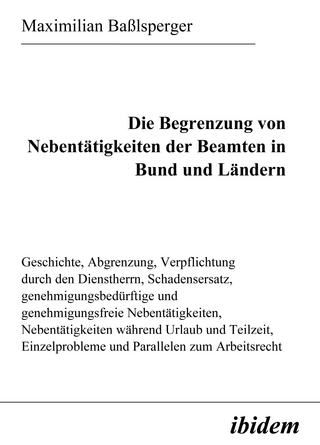 Maximilian Baßlsperger

Die Begrenzung von Nebentätigkeiten der Beamten in Bund und Ländern

Geschichte, Abgrenzung, Verpflichtung durch den Dienstherrn, Schadensersatz, genehmigungsbedürftige und genehmigungsfreie Nebentätigkeiten, Nebentätigkeiten während Urlaub und Teilzeit, Einzelprobleme und Parallelen zum Arbeitsrecht

ibidem